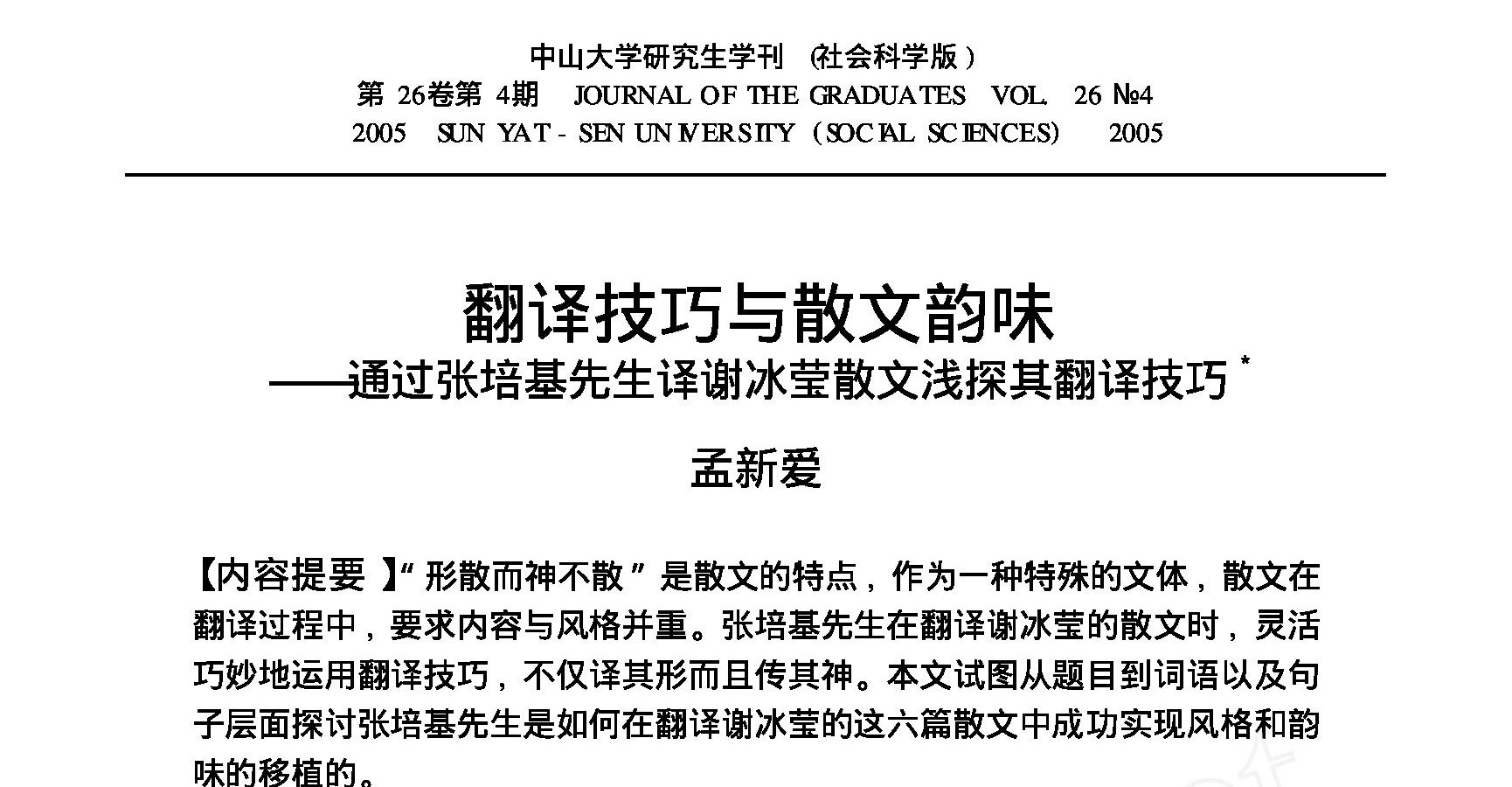 中山大学研究生学刊 (社会科学版)
第 26卷第 4期 JOURNAL OF THE GRADUATES VOL. 26 №4
2005 SUN YAT - SEN UNIVERSITY (SOCIAL SCIENCES) 2005

翻译技巧与散文韵味
——通过张培基先生译谢冰莹散文浅探其翻译技巧 *

孟新爱

【内容提要】“形散而神不散”是散文的特点，作为一种特殊的文体，散文在翻译过程中，要求内容与风格并重。张培基先生在翻译谢冰莹的散文时，灵活巧妙地运用翻译技巧，不仅译其形而且传其神。本文试图从题目到词语以及句子层面探讨张培基先生是如何在翻译谢冰莹的这六篇散文中成功实现风格和韵味的移植的。